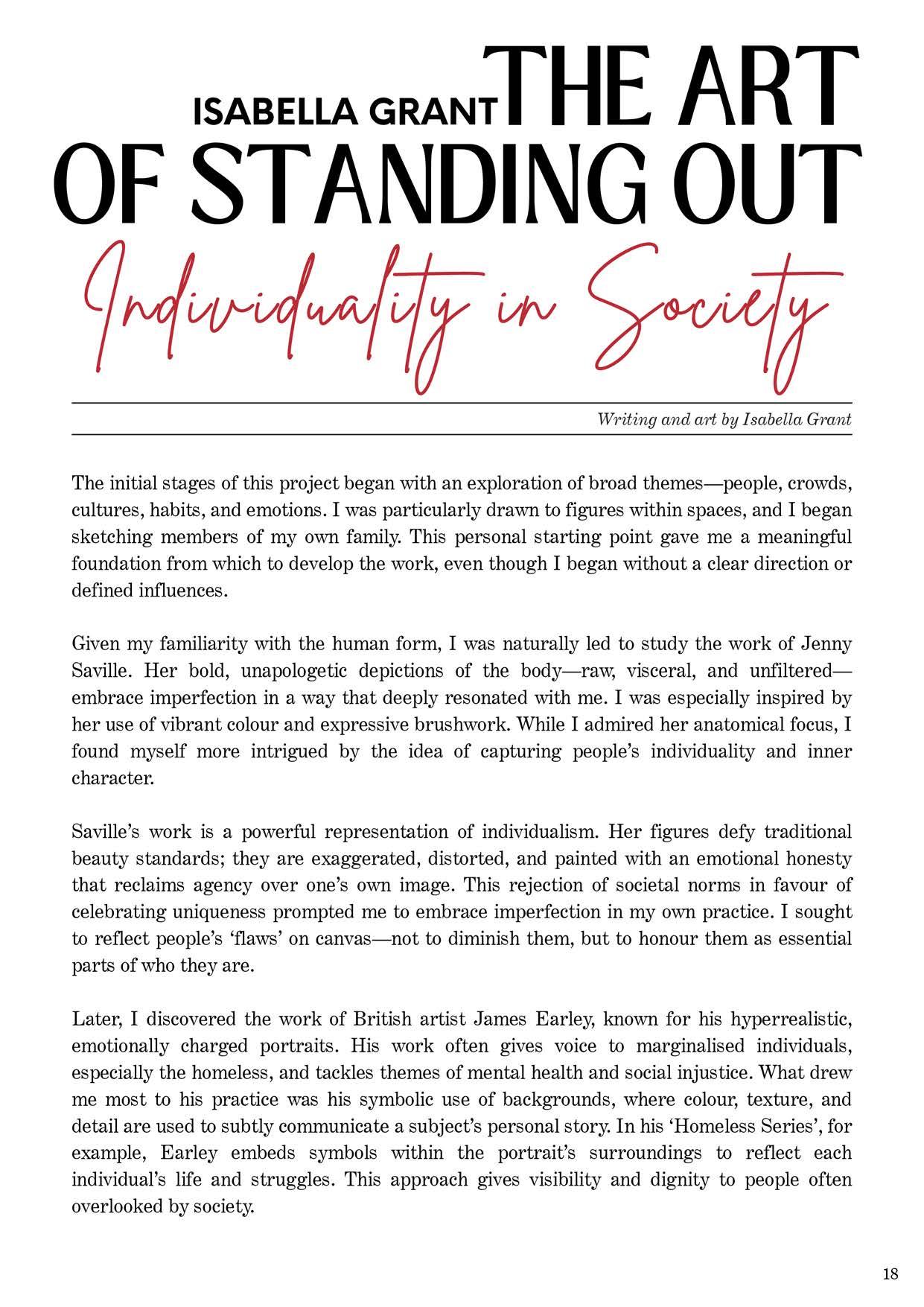 ISABELLA GRANT THE ART OF STANDING OUT

Individuality in Society

Writing and art by Isabella Grant

The initial stages of this project began with an exploration of broad themes—people, crowds, cultures, habits, and emotions. I was particularly drawn to figures within spaces, and I began sketching members of my own family. This personal starting point gave me a meaningful foundation from which to develop the work, even though I began without a clear direction or defined influences.

Given my familiarity with the human form, I was naturally led to study the work of Jenny Saville. Her bold, unapologetic depictions of the body—raw, visceral, and unfiltered—embrace imperfection in a way that deeply resonated with me. I was especially inspired by her use of vibrant colour and expressive brushwork. While I admired her anatomical focus, I found myself more intrigued by the idea of capturing people's individuality and inner character.

Saville's work is a powerful representation of individualism. Her figures defy traditional beauty standards; they are exaggerated, distorted, and painted with an emotional honesty that reclaims agency over one's own image. This rejection of societal norms in favour of celebrating uniqueness prompted me to embrace imperfection in my own practice. I sought to reflect people's 'flaws' on canvas—not to diminish them, but to honour them as essential parts of who they are.

Later, I discovered the work of British artist James Earley, known for his hyperrealistic, emotionally charged portraits. His work often gives voice to marginalised individuals, especially the homeless, and tackles themes of mental health and social injustice. What drew me most to his practice was his symbolic use of backgrounds, where colour, texture, and detail are used to subtly communicate a subject's personal story. In his 'Homeless Series', for example, Earley embeds symbols within the portrait's surroundings to reflect each individual's life and struggles. This approach gives visibility and dignity to people often overlooked by society.

18